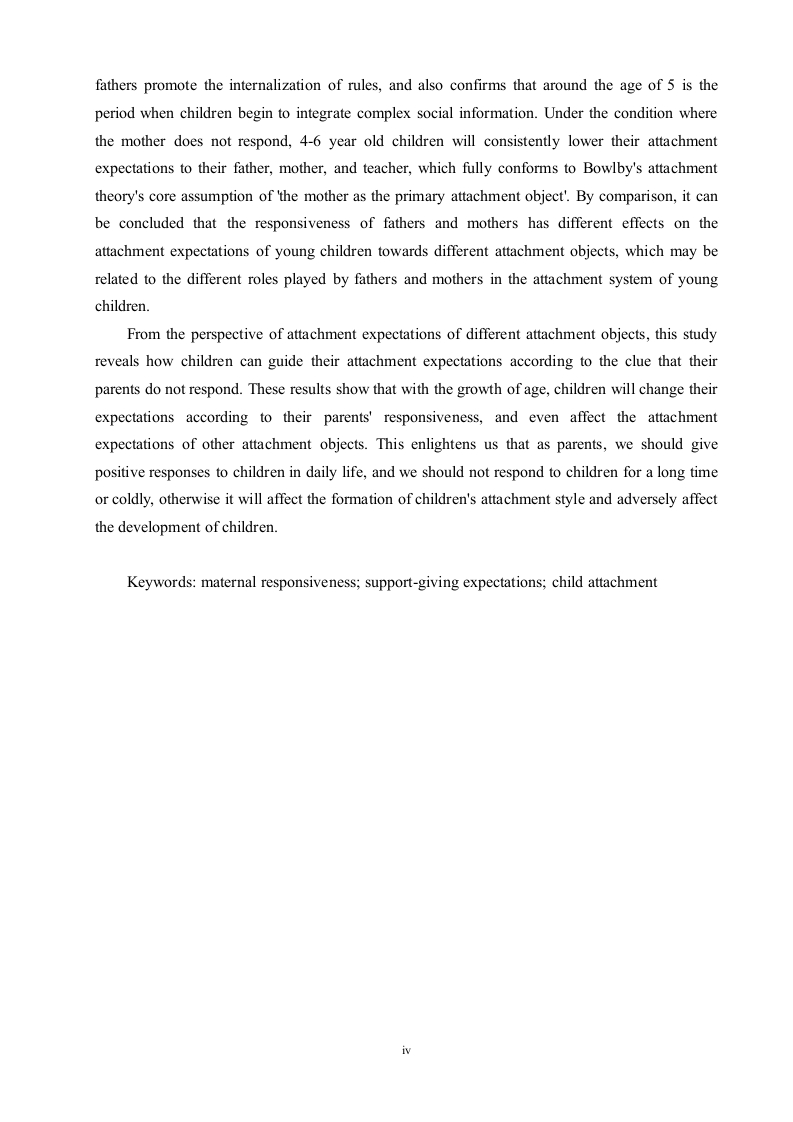 fathers promote the internalization of rules, and also confirms that around the age of 5 is the period when children begin to integrate complex social information. Under the condition where the mother does not respond, 4-6 year old children will consistently lower their attachment expectations to their father, mother, and teacher, which fully conforms to Bowlby's attachment theory's core assumption of 'the mother as the primary attachment object'. By comparison, it can be concluded that the responsiveness of fathers and mothers has different effects on the attachment expectations of young children towards different attachment objects, which may be related to the different roles played by fathers and mothers in the attachment system of young children.

From the perspective of attachment expectations of different attachment objects, this study reveals how children can guide their attachment expectations according to the clue that their parents do not respond. These results show that with the growth of age, children will change their expectations according to their parents' responsiveness, and even affect the attachment expectations of other attachment objects. This enlightens us that as parents, we should give positive responses to children in daily life, and we should not respond to children for a long time or coldly, otherwise it will affect the formation of children's attachment style and adversely affect the development of children.

Keywords: maternal responsiveness; support-giving expectations; child attachment

iv